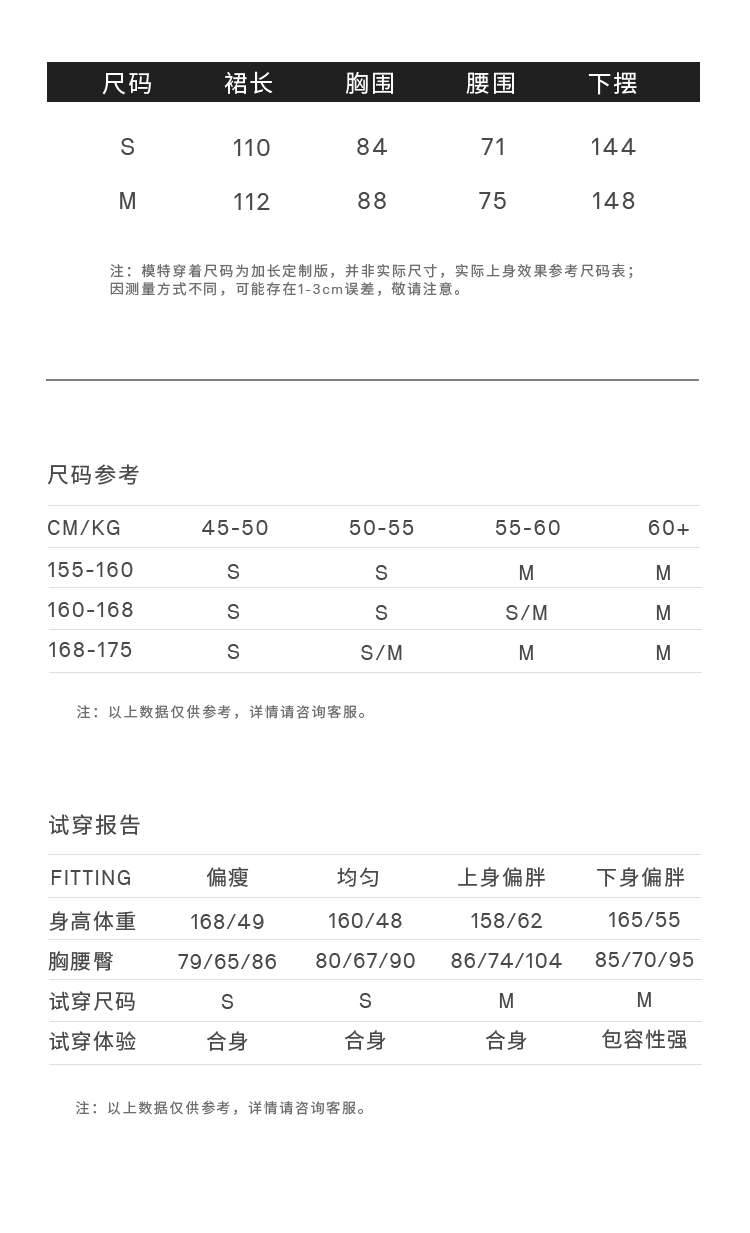 | 尺码 | 裙长 | 胸围 | 腰围 | 下摆 |
|---|---|---|---|---|
| S | 110 | 84 | 71 | 144 |
| M | 112 | 88 | 75 | 148 |

注：模特穿着尺码为加长定制版，并非实际尺寸，实际上身效果参考尺码表；因测量方式不同，可能存在1-3cm误差，敬请注意。

尺码参考

| CM/KG | 45-50 | 50-55 | 55-60 | 60+ |
|---|---|---|---|---|
| 155-160 | S | S | M | M |
| 160-168 | S | S | S/M | M |
| 168-175 | S | S/M | M | M |

注：以上数据仅供参考，详情请咨询客服。

试穿报告

| FITTING | 偏瘦 | 均匀 | 上身偏胖 | 下身偏胖 |
|---|---|---|---|---|
| 身高体重 | 168/49 | 160/48 | 158/62 | 165/55 |
| 胸腰臀 | 79/65/86 | 80/67/90 | 86/74/104 | 85/70/95 |
| 试穿尺码 | S | S | M | M |
| 试穿体验 | 合身 | 合身 | 合身 | 包容性强 |

注：以上数据仅供参考，详情请咨询客服。